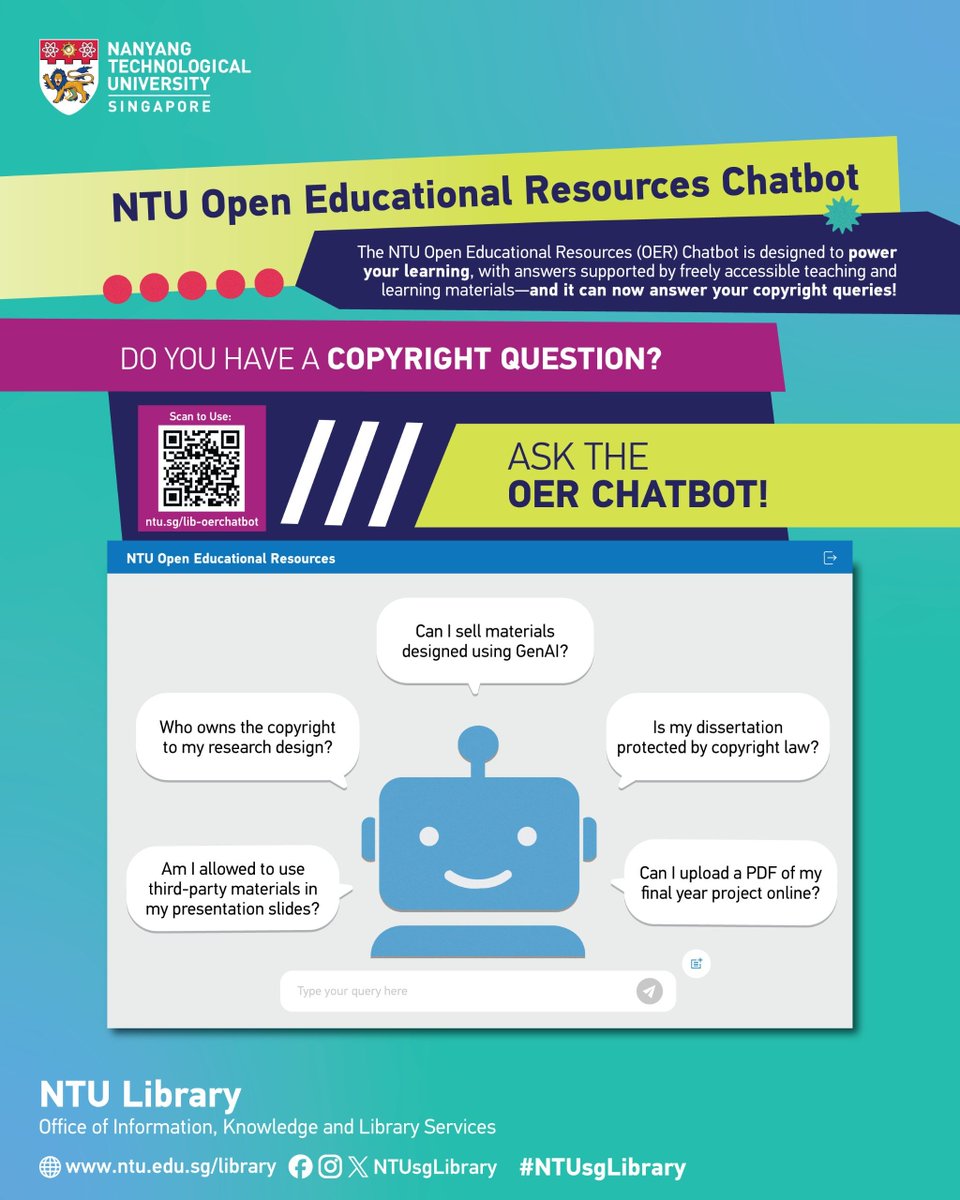 NANYANG TECHNOLOGICAL UNIVERSITY SINGAPORE

NTU Open Educational Resources Chatbot

The NTU Open Educational Resources (OER) Chatbot is designed to power your learning, with answers supported by freely accessible teaching and learning materials—and it can now answer your copyright queries!

DO YOU HAVE A COPYRIGHT QUESTION?

Scan to Use:
ntu.sg/lib-oerchatbot

ASK THE OER CHATBOT!

NTU Open Educational Resources

Can I sell materials designed using GenAI?

Who owns the copyright to my research design?

Is my dissertation protected by copyright law?

Am I allowed to use third-party materials in my presentation slides?

Can I upload a PDF of my final year project online?

Type your query here

NTU Library
Office of Information, Knowledge and Library Services

www.ntu.edu.sg/library NTUsgLibrary #NTUsgLibrary